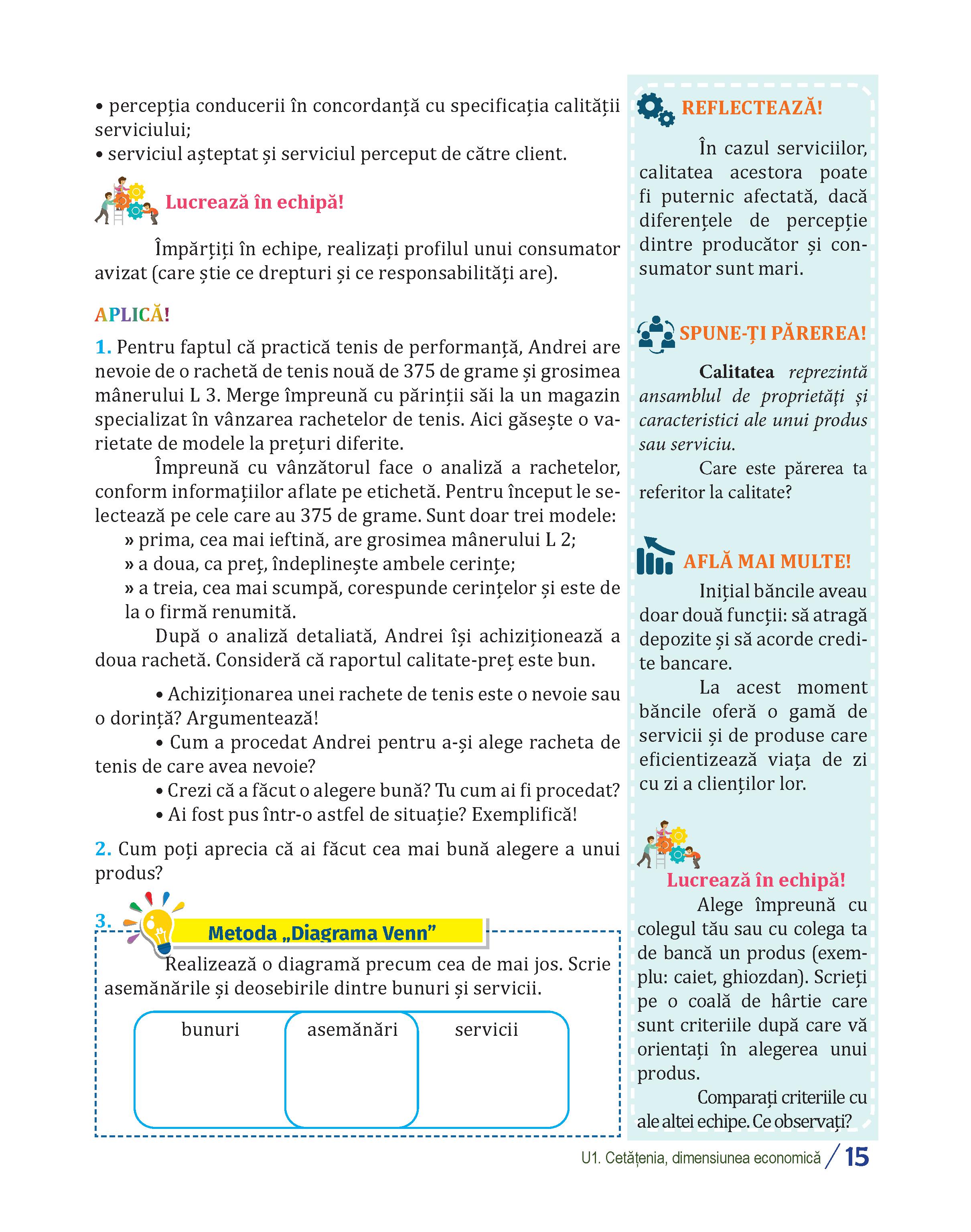 • percepția conducerii în concordanță cu specificația calității serviciului;
• serviciul așteptat și serviciul perceput de către client.

Lucrează în echipă!

Împărțiți în echipe, realizați profilul unui consumator avizat (care știe ce drepturi și ce responsabilități are).

APLICĂ!

1. Pentru faptul că practică tenis de performanță, Andrei are nevoie de o rachetă de tenis nouă de 375 de grame și grosimea mânerului L 3. Merge împreună cu părinții săi la un magazin specializat în vânzarea rachetelor de tenis. Aici găsește o varietate de modele la prețuri diferite.

Împreună cu vânzătorul face o analiză a rachetelor, conform informațiilor aflate pe etichetă. Pentru început le selectează pe cele care au 375 de grame. Sunt doar trei modele:
» prima, cea mai ieftină, are grosimea mânerului L 2;
» a doua, ca preț, îndeplinește ambele cerințe;
» a treia, cea mai scumpă, corespunde cerințelor și este de la o firmă renumită.

După o analiză detaliată, Andrei își achiziționează a doua rachetă. Consideră că raportul calitate-preț este bun.

• Achiziționarea unei rachete de tenis este o nevoie sau o dorință? Argumentează!
• Cum a procedat Andrei pentru a-și alege racheta de tenis de care avea nevoie?
• Crezi că a făcut o alegere bună? Tu cum ai fi procedat?
• Ai fost pus într-o astfel de situație? Exemplifică!

2. Cum poți aprecia că ai făcut cea mai bună alegere a unui produs?

3. Metoda „Diagrama Venn”

Realizează o diagramă precum cea de mai jos. Scrie asemănările și deosebirile dintre bunuri și servicii.

bunuri asemănări servicii

REFLECTEAZĂ!

În cazul serviciilor, calitatea acestora poate fi puternic afectată, dacă diferențele de percepție dintre producător și consumator sunt mari.

SPUNE-ȚI PĂREREA!

Calitatea reprezintă ansamblul de proprietăți și caracteristici ale unui produs sau serviciu.

Care este părerea ta referitor la calitate?

AFLĂ MAI MULTE!

Inițial băncile aveau doar două funcții: să atragă depozite și să acorde credite bancare.

La acest moment băncile oferă o gamă de servicii și de produse care eficientizează viața de zi cu zi a clienților lor.

Lucrează în echipă!

Alege împreună cu colegul tău sau cu colega ta de bancă un produs (exemplu: caiet, ghiozdan). Scrieți pe o coală de hârtie care sunt criteriile după care vă orientați în alegerea unui produs.

Comparați criteriile cu ale altei echipe. Ce observați?

U1. Cetățenia, dimensiunea economică / 15